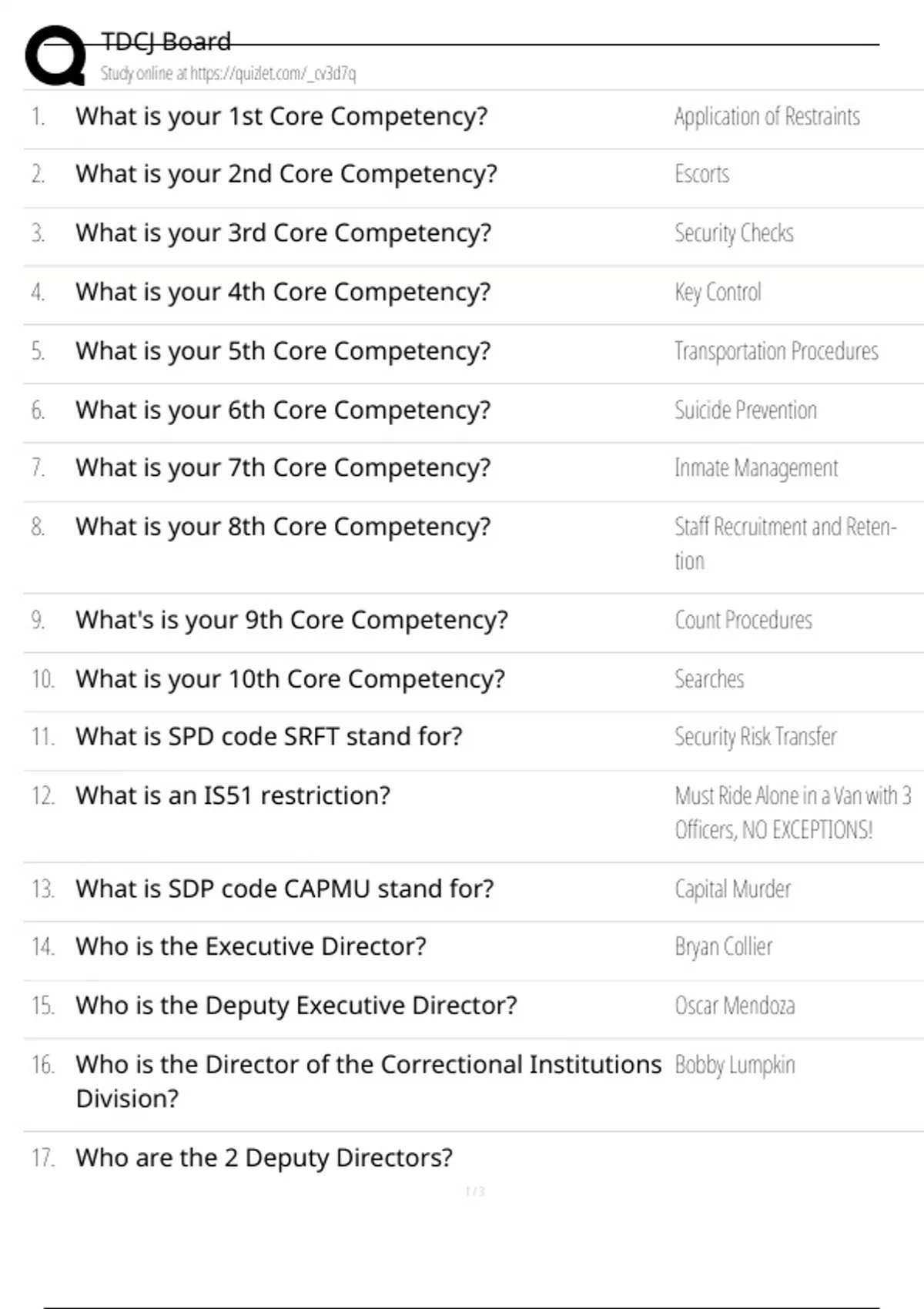 TDCJ Board
Study online at https://quizlet.com/_cv3d7q

1. What is your 1st Core Competency?
Application of Restraints

2. What is your 2nd Core Competency?
Escorts

3. What is your 3rd Core Competency?
Security Checks

4. What is your 4th Core Competency?
Key Control

5. What is your 5th Core Competency?
Transportation Procedures

6. What is your 6th Core Competency?
Suicide Prevention

7. What is your 7th Core Competency?
Inmate Management

8. What is your 8th Core Competency?
Staff Recruitment and Retention

9. What's is your 9th Core Competency?
Count Procedures

10. What is your 10th Core Competency?
Searches

11. What is SPD code SRFT stand for?
Security Risk Transfer

12. What is an IS51 restriction?
Must Ride Alone in a Van with 3 Officers, NO EXCEPTIONS!

13. What is SDP code CAPMU stand for?
Capital Murder

14. Who is the Executive Director?
Bryan Collier

15. Who is the Deputy Executive Director?
Oscar Mendoza

16. Who is the Director of the Correctional Institutions Division?
Bobby Lumpkin

17. Who are the 2 Deputy Directors?

1 / 3